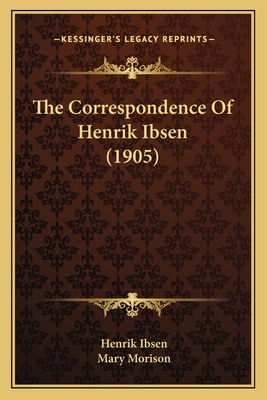 —KESSINGER'S LEGACY REPRINTS—

The Correspondence Of Henrik Ibsen (1905)

Henrik Ibsen
Mary Morison